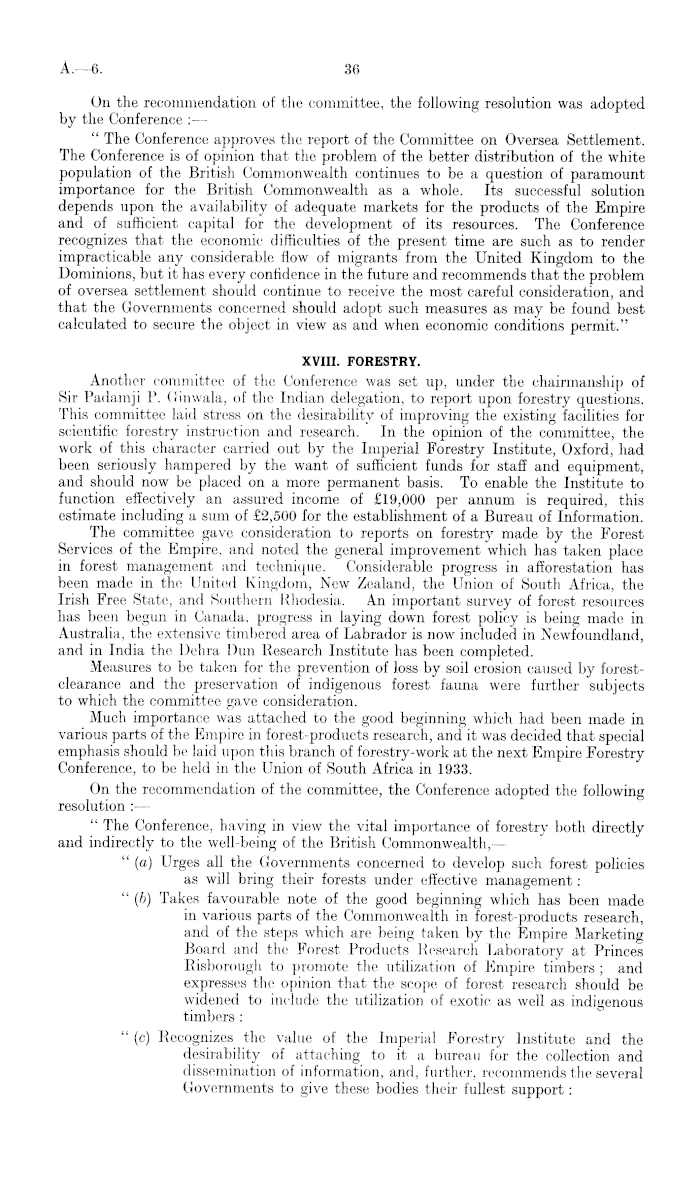 A.—6. 36

On the recommendation of the committee, the following resolution was adopted by the Conference :—

" The Conference approves the report of the Committee on Oversea Settlement. The Conference is of opinion that the problem of the better distribution of the white population of the British Commonwealth continues to be a question of paramount importance for the British Commonwealth as a whole. Its successful solution depends upon the availability of adequate markets for the products of the Empire and of sufficient capital for the development of its resources. The Conference recognizes that the economic difficulties of the present time are such as to render impracticable any considerable flow of migrants from the United Kingdom to the Dominions, but it has every confidence in the future and recommends that the problem of oversea settlement should continue to receive the most careful consideration, and that the Governments concerned should adopt such measures as may be found best calculated to secure the object in view as and when economic conditions permit."

XVIII. FORESTRY.

Another committee of the Conference was set up, under the chairmanship of Sir Padamji P. Ginwala, of the Indian delegation, to report upon forestry questions. This committee laid stress on the desirability of improving the existing facilities for scientific forestry instruction and research. In the opinion of the committee, the work of this character carried out by the Imperial Forestry Institute, Oxford, had been seriously hampered by the want of sufficient funds for staff and equipment, and should now be placed on a more permanent basis. To enable the Institute to function effectively an assured income of £19,000 per annum is required, this estimate including a sum of £2,500 for the establishment of a Bureau of Information.

The committee gave consideration to reports on forestry made by the Forest Services of the Empire, and noted the general improvement which has taken place in forest management and technique. Considerable progress in afforestation has been made in the United Kingdom, New Zealand, the Union of South Africa, the Irish Free State, and Southern Rhodesia. An important survey of forest resources has been begun in Canada, progress in laying down forest policy is being made in Australia, the extensive timbered area of Labrador is now included in Newfoundland, and in India the Dehra Dun Research Institute has been completed.

Measures to be taken for the prevention of loss by soil erosion caused by forest-clearance and the preservation of indigenous forest fauna were further subjects to which the committee gave consideration.

Much importance was attached to the good beginning which had been made in various parts of the Empire in forest-products research, and it was decided that special emphasis should be laid upon this branch of forestry-work at the next Empire Forestry Conference, to be held in the Union of South Africa in 1933.

On the recommendation of the committee, the Conference adopted the following resolution :—

" The Conference, having in view the vital importance of forestry both directly and indirectly to the well-being of the British Commonwealth,—

" (a) Urges all the Governments concerned to develop such forest policies as will bring their forests under effective management :

" (b) Takes favourable note of the good beginning which has been made in various parts of the Commonwealth in forest-products research, and of the steps which are being taken by the Empire Marketing Board and the Forest Products Research Laboratory at Princes Risborough to promote the utilization of Empire timbers ; and expresses the opinion that the scope of forest research should be widened to include the utilization of exotic as well as indigenous timbers :

" (c) Recognizes the value of the Imperial Forestry Institute and the desirability of attaching to it a bureau for the collection and dissemination of information, and, further, recommends the several Governments to give these bodies their fullest support :